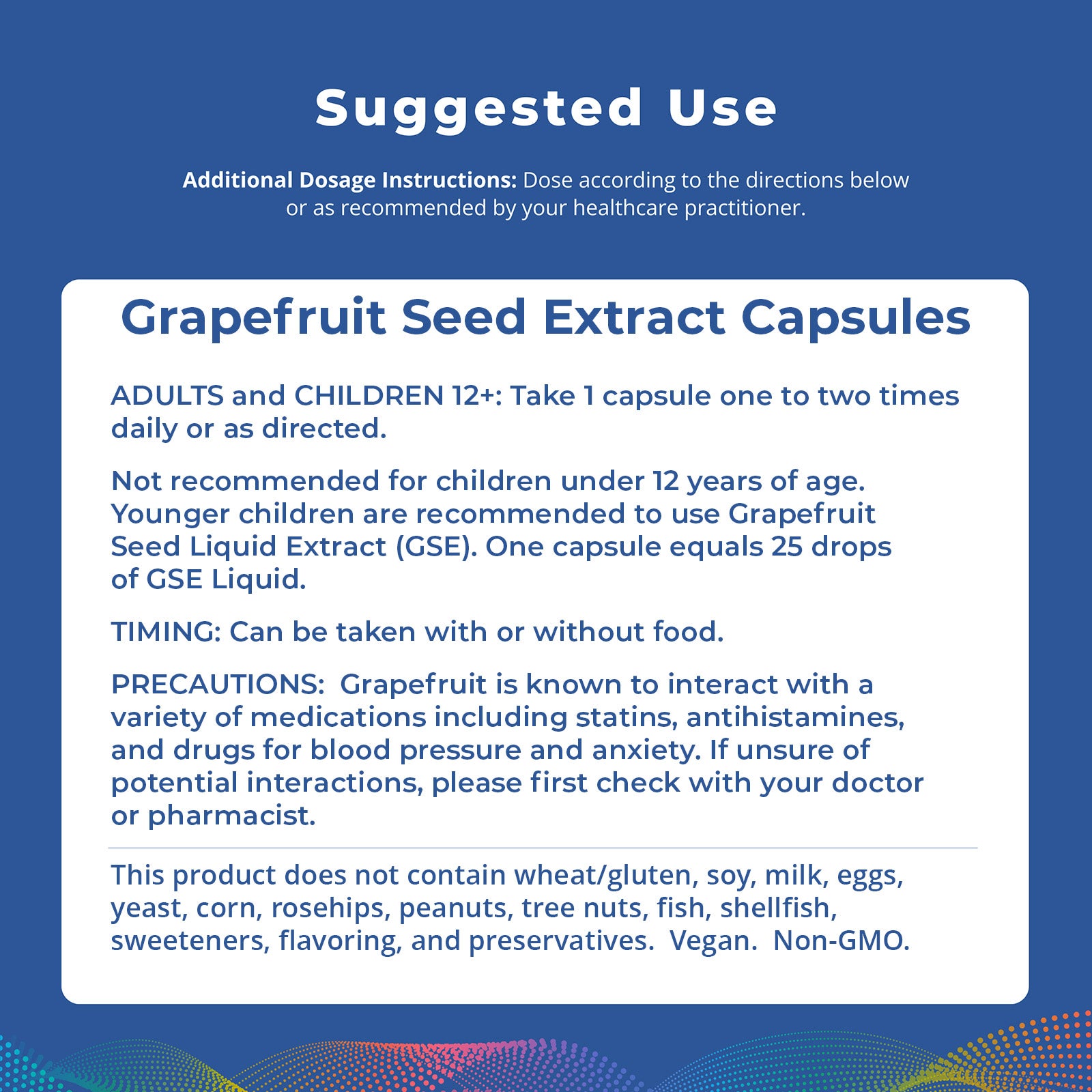 Suggested Use

Additional Dosage Instructions: Dose according to the directions below or as recommended by your healthcare practitioner.

Grapefruit Seed Extract Capsules

ADULTS and CHILDREN 12+: Take 1 capsule one to two times daily or as directed.

Not recommended for children under 12 years of age. Younger children are recommended to use Grapefruit Seed Liquid Extract (GSE). One capsule equals 25 drops of GSE Liquid.

TIMING: Can be taken with or without food.

PRECAUTIONS: Grapefruit is known to interact with a variety of medications including statins, antihistamines, and drugs for blood pressure and anxiety. If unsure of potential interactions, please first check with your doctor or pharmacist.

This product does not contain wheat/gluten, soy, milk, eggs, yeast, corn, rosehips, peanuts, tree nuts, fish, shellfish, sweeteners, flavoring, and preservatives. Vegan. Non-GMO.